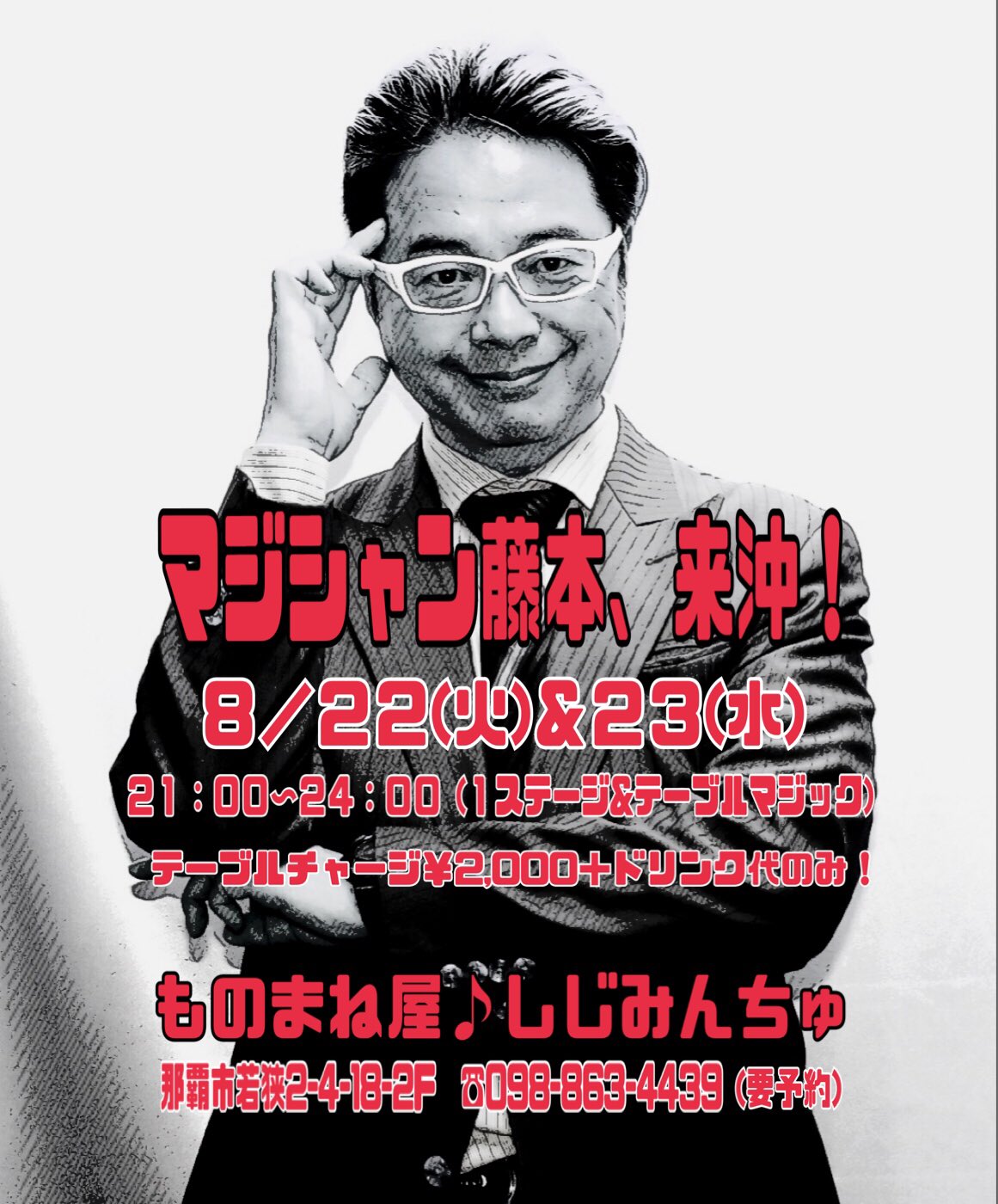 マジシャン藤本、来沖！

8/22(火)&23(水)

21：00~24：00 (1ステージ&テーブルマジック)

テーブルチャージ¥2,000+ドリンク代のみ！

ものまね屋♪しじみんちゅ

那覇市若狭2-4-18-2F ☎098-863-4439 (要予約)